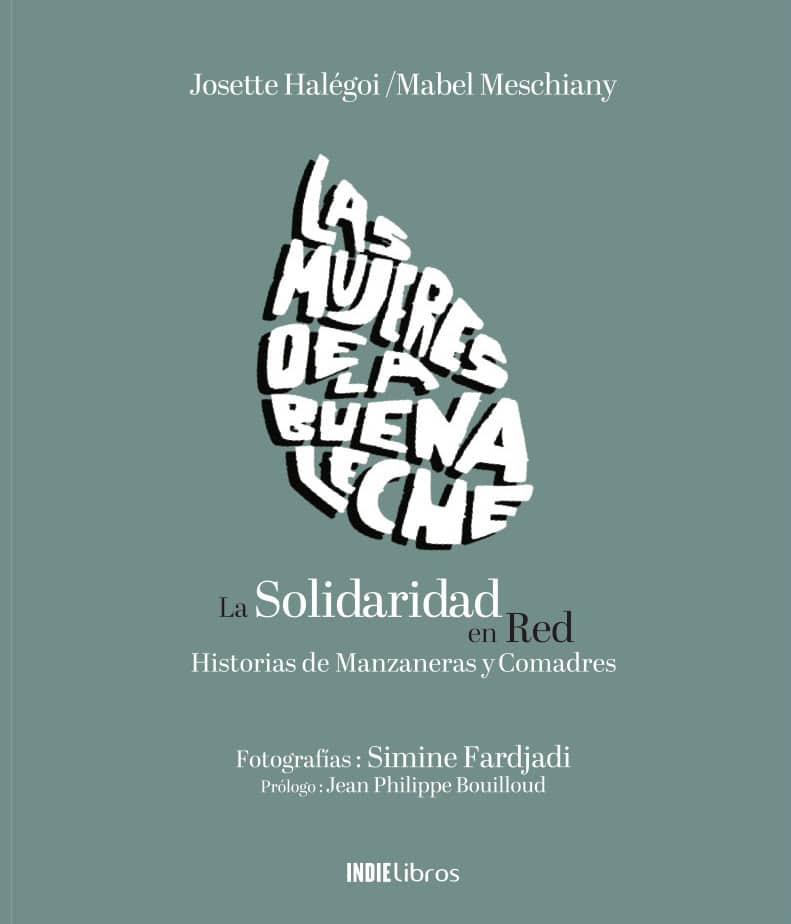 Josette Halégoi /Mabel Meschiany

LAS MUJERES DE LA BUENA LECHE

La Solidaridad en Red
Historias de Manzaneras y Comadres

Fotografías : Simine Fardjadi
Prólogo : Jean Philippe Bouilloud

INDIE Libros